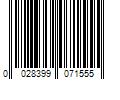 0 028399 071555